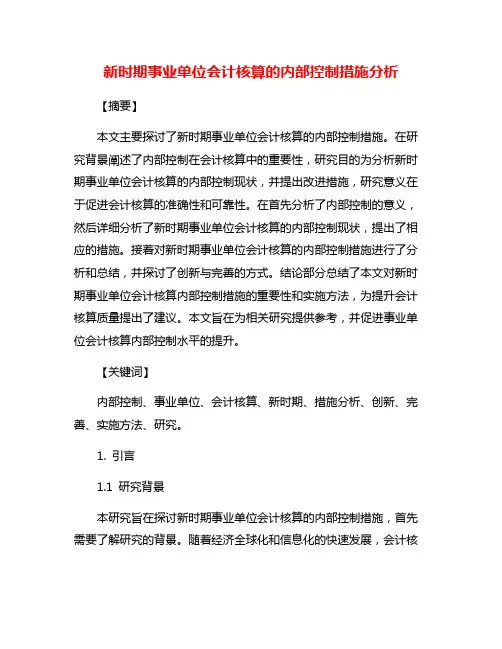 新时期事业单位会计核算的内部控制措施分析

【摘要】

本文主要探讨了新时期事业单位会计核算的内部控制措施。在研究背景阐述了内部控制在会计核算中的重要性，研究目的为分析新时期事业单位会计核算的内部控制现状，并提出改进措施，研究意义在于促进会计核算的准确性和可靠性。在首先分析了内部控制的意义，然后详细分析了新时期事业单位会计核算的内部控制现状，提出了相应的措施。接着对新时期事业单位会计核算的内部控制措施进行了分析和总结，并探讨了创新与完善的方式。结论部分总结了本文对新时期事业单位会计核算内部控制措施的重要性和实施方法，为提升会计核算质量提出了建议。本文旨在为相关研究提供参考，并促进事业单位会计核算内部控制水平的提升。

【关键词】

内部控制、事业单位、会计核算、新时期、措施分析、创新、完善、实施方法、研究。

1. 引言

1.1 研究背景

本研究旨在探讨新时期事业单位会计核算的内部控制措施，首先需要了解研究的背景。随着经济全球化和信息化的快速发展，会计核